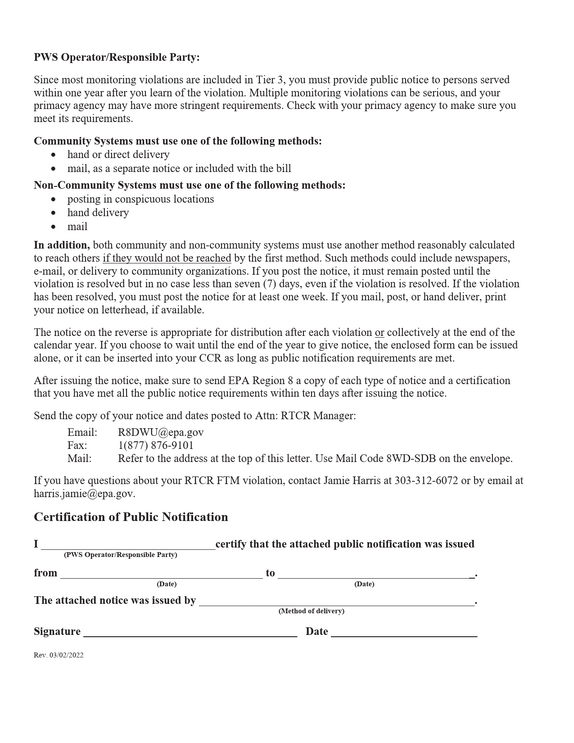 PWS Operator/Responsible Party:

Since most monitoring violations are included in Tier 3, you must provide public notice to persons served within one year after you learn of the violation. Multiple monitoring violations can be serious, and your primacy agency may have more stringent requirements. Check with your primacy agency to make sure you meet its requirements.

Community Systems must use one of the following methods:
• hand or direct delivery
• mail, as a separate notice or included with the bill

Non-Community Systems must use one of the following methods:
• posting in conspicuous locations
• hand delivery
• mail

In addition, both community and non-community systems must use another method reasonably calculated to reach others if they would not be reached by the first method. Such methods could include newspapers, e-mail, or delivery to community organizations. If you post the notice, it must remain posted until the violation is resolved but in no case less than seven (7) days, even if the violation is resolved. If the violation has been resolved, you must post the notice for at least one week. If you mail, post, or hand deliver, print your notice on letterhead, if available.

The notice on the reverse is appropriate for distribution after each violation or collectively at the end of the calendar year. If you choose to wait until the end of the year to give notice, the enclosed form can be issued alone, or it can be inserted into your CCR as long as public notification requirements are met.

After issuing the notice, make sure to send EPA Region 8 a copy of each type of notice and a certification that you have met all the public notice requirements within ten days after issuing the notice.

Send the copy of your notice and dates posted to Attn: RTCR Manager:

Email: R8DWU@epa.gov
Fax: 1(877) 876-9101
Mail: Refer to the address at the top of this letter. Use Mail Code 8WD-SDB on the envelope.

If you have questions about your RTCR FTM violation, contact Jamie Harris at 303-312-6072 or by email at harris.jamie@epa.gov.

Certification of Public Notification

I ____ certify that the attached public notification was issued
(PWS Operator/Responsible Party)

from ____ to ____.
(Date) (Date)

The attached notice was issued by ____.
(Method of delivery)

Signature ____ Date ____

Rev. 03/02/2022